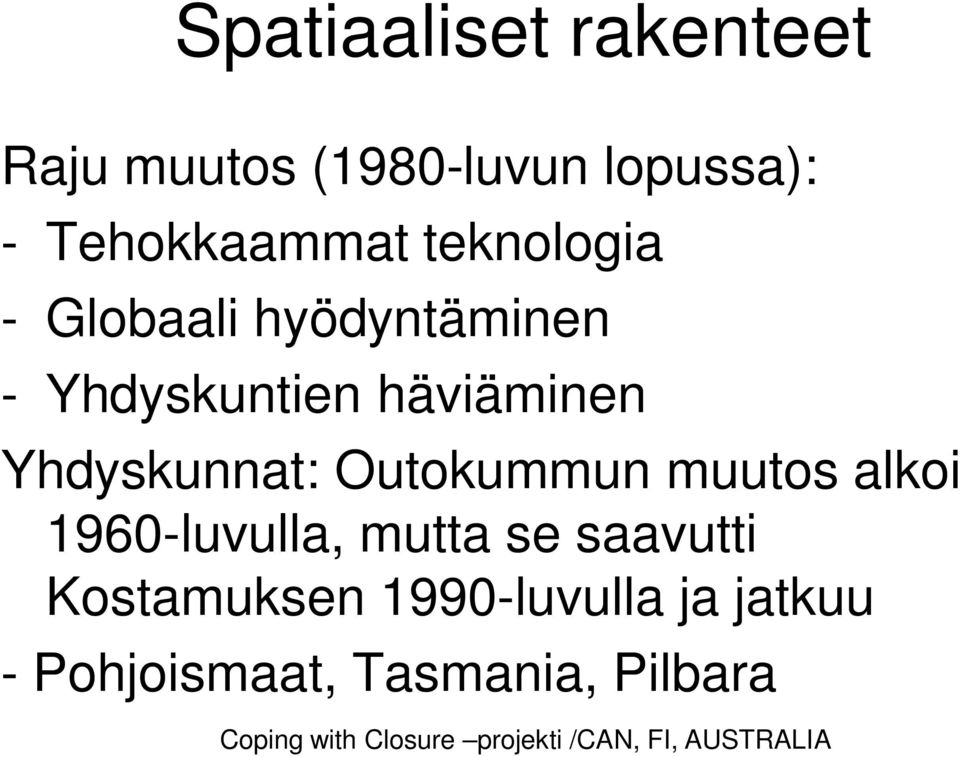 Spatiaaliset rakenteet

Raju muutos (1980-luvun lopussa):
- Tehokkaammat teknologia
- Globaali hyödyntäminen
- Yhdyskuntien häviäminen

Yhdyskunnat: Outokummun muutos alkoi 1960-luvulla, mutta se saavutti Kostamuksen 1990-luvulla ja jatkuu
- Pohjoismaat, Tasmania, Pilbara

Coping with Closure –projekti /CAN, FI, AUSTRALIA